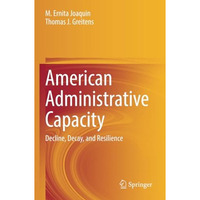 M. Ernita Joaquin
Thomas J. Greitens

American Administrative Capacity

Decline, Decay, and Resilience

Springer